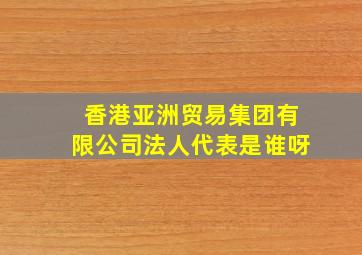 香港亚洲贸易集团有限公司法人代表是谁呀